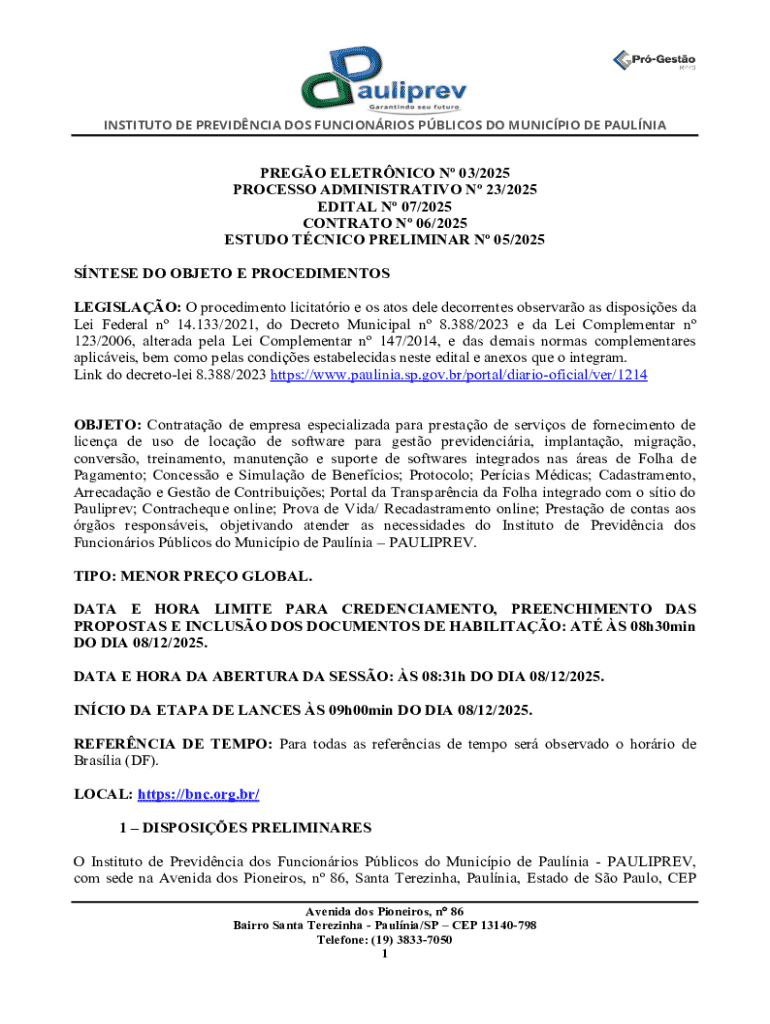 Pauliprev
Garantindo seu futuro.

Pró-Gestão
RPPS

INSTITUTO DE PREVIDÊNCIA DOS FUNCIONÁRIOS PÚBLICOS DO MUNICÍPIO DE PAULÍNIA

PREGÃO ELETRÔNICO Nº 03/2025
PROCESSO ADMINISTRATIVO Nº 23/2025
EDITAL Nº 07/2025
CONTRATO Nº 06/2025
ESTUDO TÉCNICO PRELIMINAR Nº 05/2025

SÍNTESE DO OBJETO E PROCEDIMENTOS

LEGISLAÇÃO: O procedimento licitatório e os atos dele decorrentes observarão as disposições da Lei Federal nº 14.133/2021, do Decreto Municipal nº 8.388/2023 e da Lei Complementar nº 123/2006, alterada pela Lei Complementar nº 147/2014, e das demais normas complementares aplicáveis, bem como pelas condições estabelecidas neste edital e anexos que o integram.
Link do decreto-lei 8.388/2023 https://www.paulinia.sp.gov.br/portal/diario-oficial/ver/1214

OBJETO: Contratação de empresa especializada para prestação de serviços de fornecimento de licença de uso de locação de software para gestão previdenciária, implantação, migração, conversão, treinamento, manutenção e suporte de softwares integrados nas áreas de Folha de Pagamento; Concessão e Simulação de Benefícios; Protocolo; Perícias Médicas; Cadastramento, Arrecadação e Gestão de Contribuições; Portal da Transparência da Folha integrado com o sítio do Pauliprev; Contracheque online; Prova de Vida/ Recadastramento online; Prestação de contas aos órgãos responsáveis, objetivando atender as necessidades do Instituto de Previdência dos Funcionários Públicos do Município de Paulínia – PAULIPREV.

TIPO: MENOR PREÇO GLOBAL.

DATA E HORA LIMITE PARA CREDENCIAMENTO, PREENCHIMENTO DAS PROPOSTAS E INCLUSÃO DOS DOCUMENTOS DE HABILITAÇÃO: ATÉ ÀS 08h30min DO DIA 08/12/2025.

DATA E HORA DA ABERTURA DA SESSÃO: ÀS 08:31h DO DIA 08/12/2025.

INÍCIO DA ETAPA DE LANCES ÀS 09h00min DO DIA 08/12/2025.

REFERÊNCIA DE TEMPO: Para todas as referências de tempo será observado o horário de Brasília (DF).

LOCAL: https://bnc.org.br/

1 – DISPOSIÇÕES PRELIMINARES

O Instituto de Previdência dos Funcionários Públicos do Município de Paulínia - PAULIPREV, com sede na Avenida dos Pioneiros, nº 86, Santa Terezinha, Paulínia, Estado de São Paulo, CEP

Avenida dos Pioneiros, nº 86
Bairro Santa Terezinha - Paulínia/SP – CEP 13140-798
Telefone: (19) 3833-7050
1